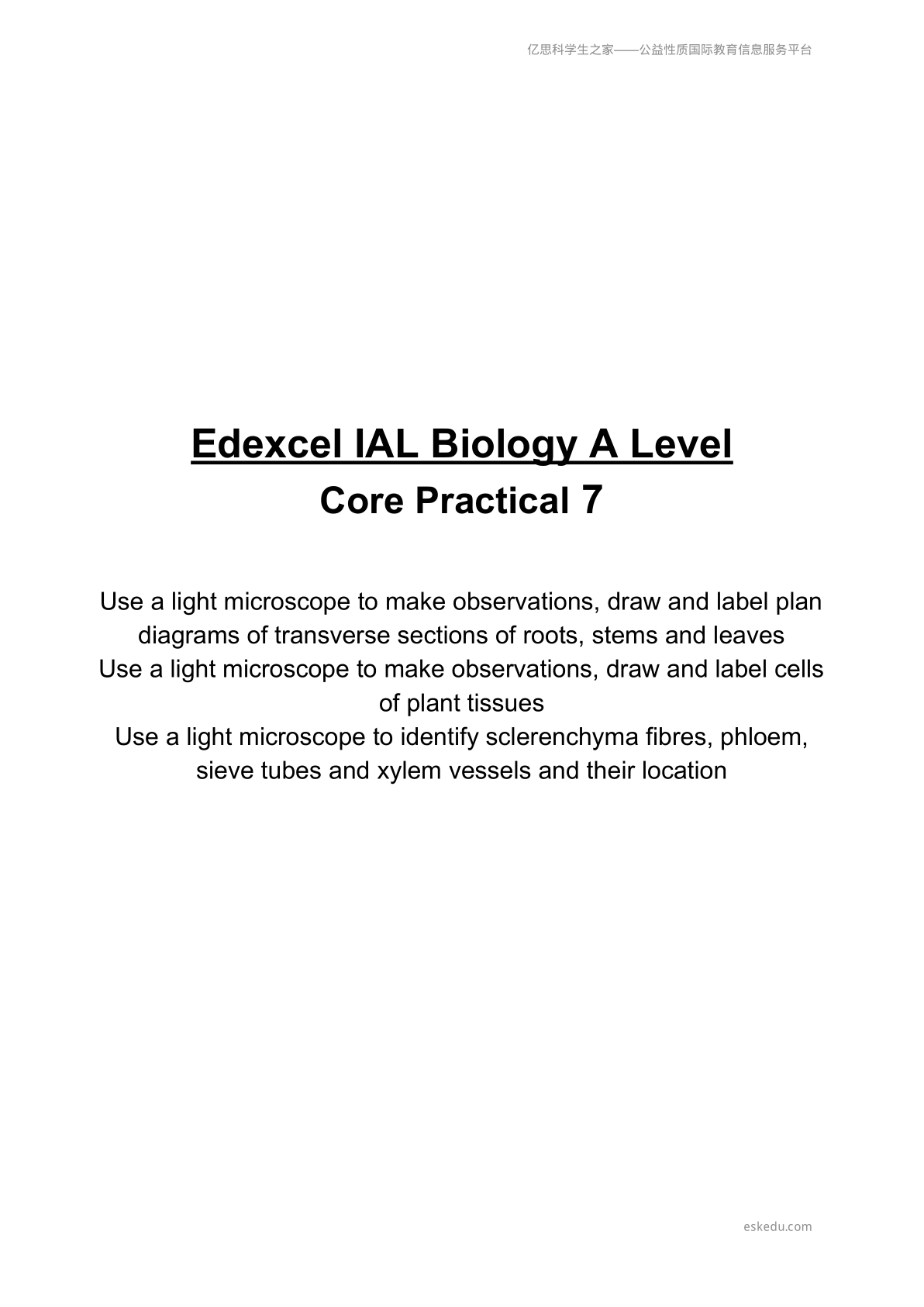 亿思科学生之家——公益性质国际教育信息服务平台

Edexcel IAL Biology A Level

Core Practical 7

Use a light microscope to make observations, draw and label plan diagrams of transverse sections of roots, stems and leaves
Use a light microscope to make observations, draw and label cells of plant tissues
Use a light microscope to identify sclerenchyma fibres, phloem, sieve tubes and xylem vessels and their location

eskedu.com